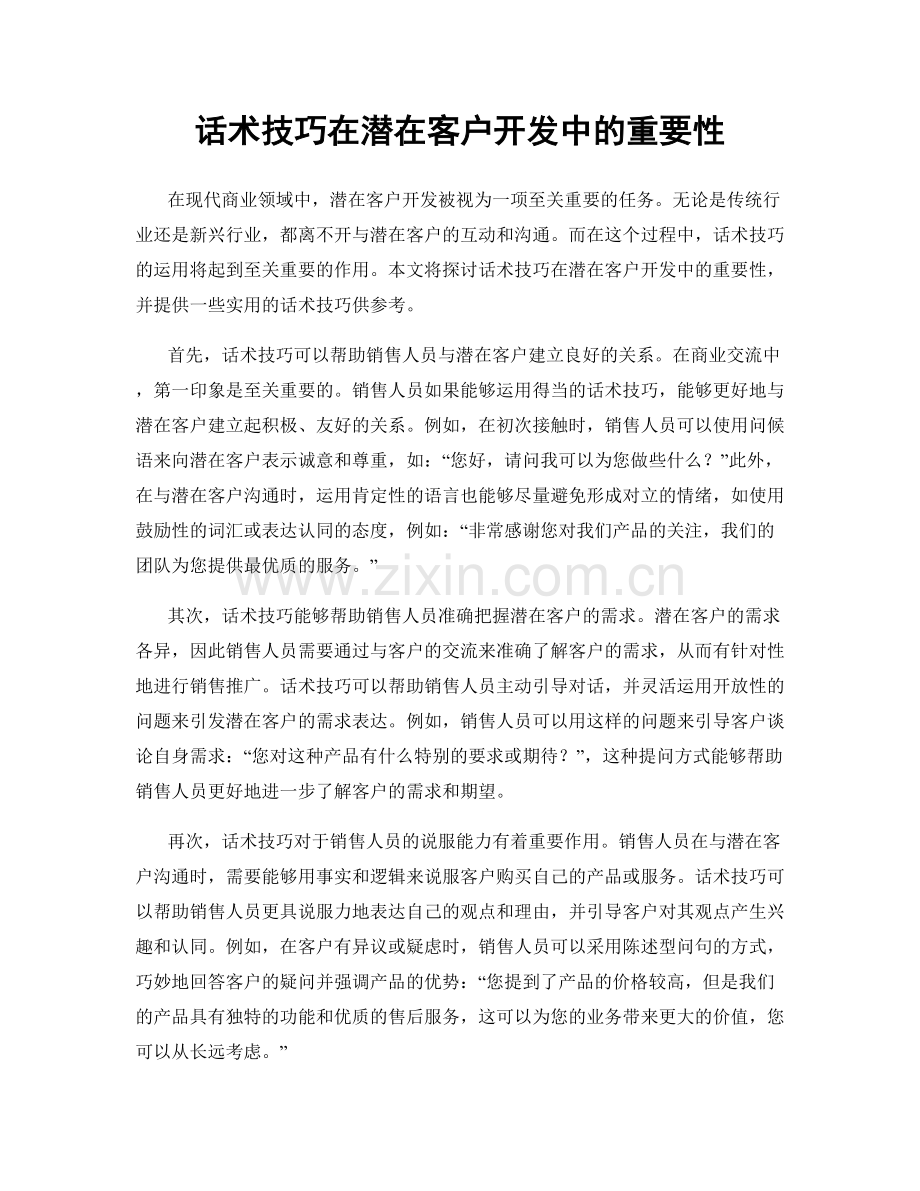 话术技巧在潜在客户开发中的重要性

在现代商业领域中，潜在客户开发被视为一项至关重要的任务。无论是传统行业还是新兴行业，都离不开与潜在客户的互动和沟通。而在这个过程中，话术技巧的运用将起到至关重要的作用。本文将探讨话术技巧在潜在客户开发中的重要性，并提供一些实用的话术技巧供参考。

首先，话术技巧可以帮助销售人员与潜在客户建立良好的关系。在商业交流中，第一印象是至关重要的。销售人员如果能够运用得当的话术技巧，能够更好地与潜在客户建立起积极、友好的关系。例如，在初次接触时，销售人员可以使用问候语来向潜在客户表示诚意和尊重，如：“您好，请问我可以为您做些什么？”此外，在与潜在客户沟通时，运用肯定性的语言也能够尽量避免形成对立的情绪，如使用鼓励性的词汇或表达认同的态度，例如：“非常感谢您对我们产品的关注，我们的团队为您提供最优质的服务。”

其次，话术技巧能够帮助销售人员准确把握潜在客户的需求。潜在客户的需求各异，因此销售人员需要通过与客户的交流来准确了解客户的需求，从而有针对性地进行销售推广。话术技巧可以帮助销售人员主动引导对话，并灵活运用开放性的问题来引发潜在客户的需求表达。例如，销售人员可以用这样的问题来引导客户谈论自身需求：“您对这种产品有什么特别的要求或期待？”，这种提问方式能够帮助销售人员更好地进一步了解客户的需求和期望。

再次，话术技巧对于销售人员的说服能力有着重要作用。销售人员在与潜在客户沟通时，需要能够用事实和逻辑来说服客户购买自己的产品或服务。话术技巧可以帮助销售人员更具说服力地表达自己的观点和理由，并引导客户对其观点产生兴趣和认同。例如，在客户有异议或疑虑时，销售人员可以采用陈述型问句的方式，巧妙地回答客户的疑问并强调产品的优势：“您提到了产品的价格较高，但是我们的产品具有独特的功能和优质的售后服务，这可以为您的业务带来更大的价值，您可以从长远考虑。”

www.zixin.com.cn